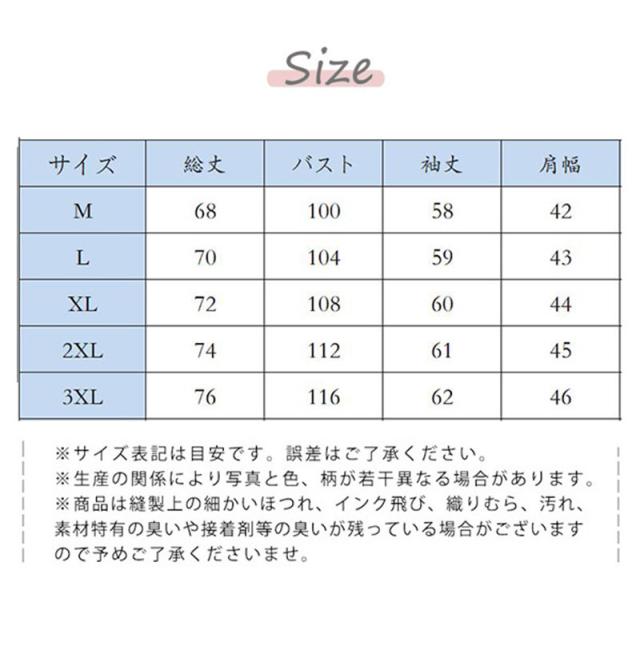 Size

| サイズ | 総丈 | バスト | 袖丈 | 肩幅 |
|---|---|---|---|---|
| M | 68 | 100 | 58 | 42 |
| L | 70 | 104 | 59 | 43 |
| XL | 72 | 108 | 60 | 44 |
| 2XL | 74 | 112 | 61 | 45 |
| 3XL | 76 | 116 | 62 | 46 |

※サイズ表記は目安です。誤差はご了承ください。
※生産の関係により写真と色、柄が若干異なる場合があります。
※商品は縫製上の細かいほつれ、インク飛び、織りむら、汚れ、素材特有の臭いや接着剤等の臭いが残っている場合がございますので予めご了承くださいませ。